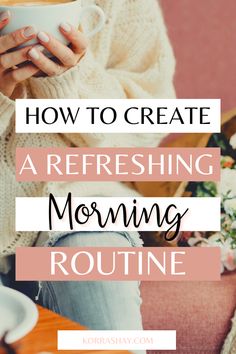 HOW TO CREATE
A REFRESHING
Morning
ROUTINE

KORRASHAY.COM